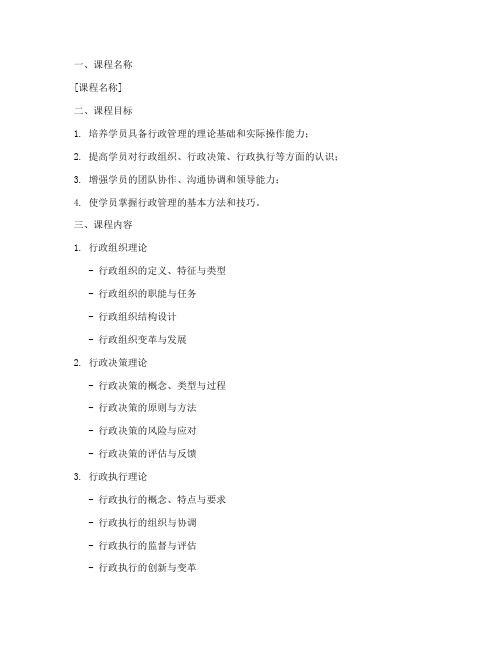 一、课程名称

[课程名称]

二、课程目标

1. 培养学员具备行政管理的理论基础和实际操作能力；

2. 提高学员对行政组织、行政决策、行政执行等方面的认识；

3. 增强学员的团队协作、沟通协调和领导能力；

4. 使学员掌握行政管理的基本方法和技巧。

三、课程内容

1. 行政组织理论

- 行政组织的定义、特征与类型

- 行政组织的职能与任务

- 行政组织结构设计

- 行政组织变革与发展

2. 行政决策理论

- 行政决策的概念、类型与过程

- 行政决策的原则与方法

- 行政决策的风险与应对

- 行政决策的评估与反馈

3. 行政执行理论

- 行政执行的概念、特点与要求

- 行政执行的组织与协调

- 行政执行的监督与评估

- 行政执行的创新与变革